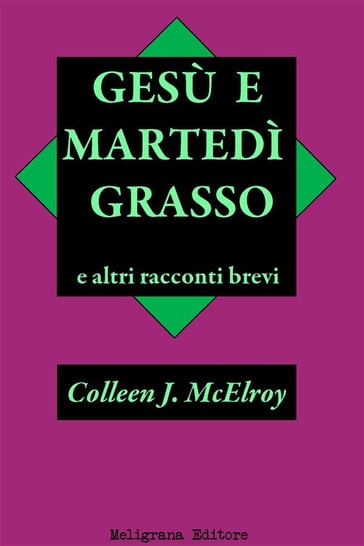 GESÙ E MARTEDÌ GRASSO

e altri racconti brevi

Colleen J. McElroy

Meligrana Editore